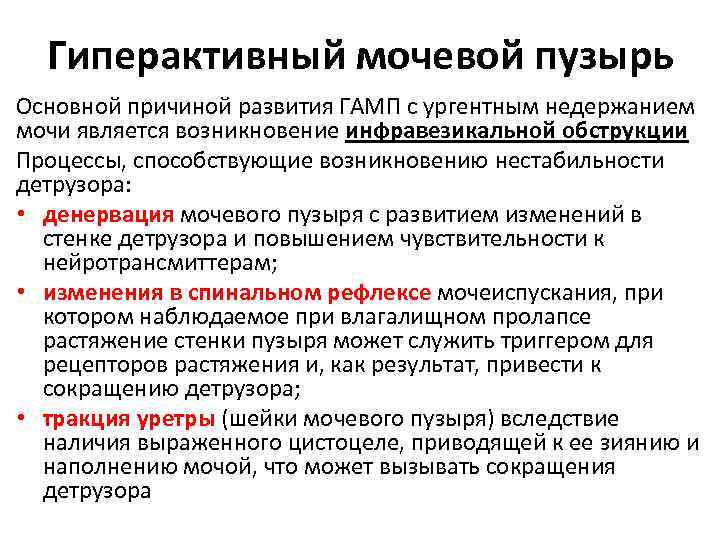 Гиперактивный мочевой пузырь

Основной причиной развития ГАМП с ургентным недержанием мочи является возникновение инфравезикальной обструкции

Процессы, способствующие возникновению нестабильности детрузора:

• денервация мочевого пузыря с развитием изменений в стенке детрузора и повышением чувствительности к нейротрансмиттерам;
• изменения в спинальном рефлексе мочеиспускания, при котором наблюдаемое при влагалищном пролапсе растяжение стенки пузыря может служить триггером для рецепторов растяжения и, как результат, привести к сокращению детрузора;
• тракция уретры (шейки мочевого пузыря) вследствие наличия выраженного цистоцеле, приводящей к ее зиянию и наполнению мочой, что может вызывать сокращения детрузора